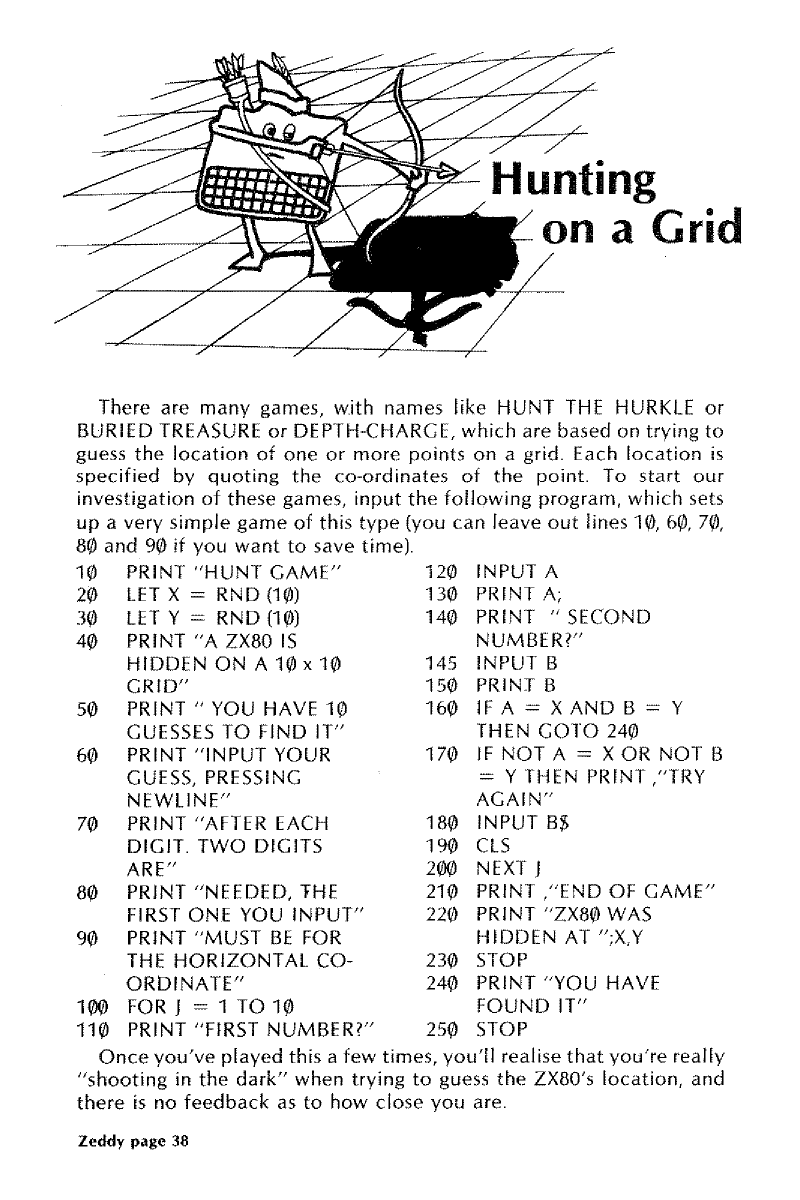 Hunting on a Grid

There are many games, with names like HUNT THE HURKLE or BURIED TREASURE or DEPTH-CHARGE, which are based on trying to guess the location of one or more points on a grid. Each location is specified by quoting the co-ordinates of the point. To start our investigation of these games, input the following program, which sets up a very simple game of this type (you can leave out lines 1Ø, 6Ø, 7Ø, 8Ø and 9Ø if you want to save time).

1Ø PRINT "HUNT GAME"
2Ø LET X = RND (1Ø)
3Ø LET Y = RND (1Ø)
4Ø PRINT "A ZX80 IS HIDDEN ON A 1Ø x 1Ø GRID"
5Ø PRINT " YOU HAVE 1Ø GUESSES TO FIND IT"
6Ø PRINT "INPUT YOUR GUESS, PRESSING NEWLINE"
7Ø PRINT "AFTER EACH DIGIT. TWO DIGITS ARE"
8Ø PRINT "NEEDED, THE FIRST ONE YOU INPUT"
9Ø PRINT "MUST BE FOR THE HORIZONTAL CO-ORDINATE"
1ØØ FOR J = 1 TO 1Ø
11Ø PRINT "FIRST NUMBER?"
12Ø INPUT A
13Ø PRINT A;
14Ø PRINT " SECOND NUMBER?"
145 INPUT B
15Ø PRINT B
16Ø IF A = X AND B = Y THEN GOTO 24Ø
17Ø IF NOT A = X OR NOT B = Y THEN PRINT ,"TRY AGAIN"
18Ø INPUT B$
19Ø CLS
2ØØ NEXT J
21Ø PRINT ,"END OF GAME"
22Ø PRINT "ZX8Ø WAS HIDDEN AT ";X,Y
23Ø STOP
24Ø PRINT "YOU HAVE FOUND IT"
25Ø STOP

Once you've played this a few times, you'll realise that you're really "shooting in the dark" when trying to guess the ZX80's location, and there is no feedback as to how close you are.

Zeddy page 38